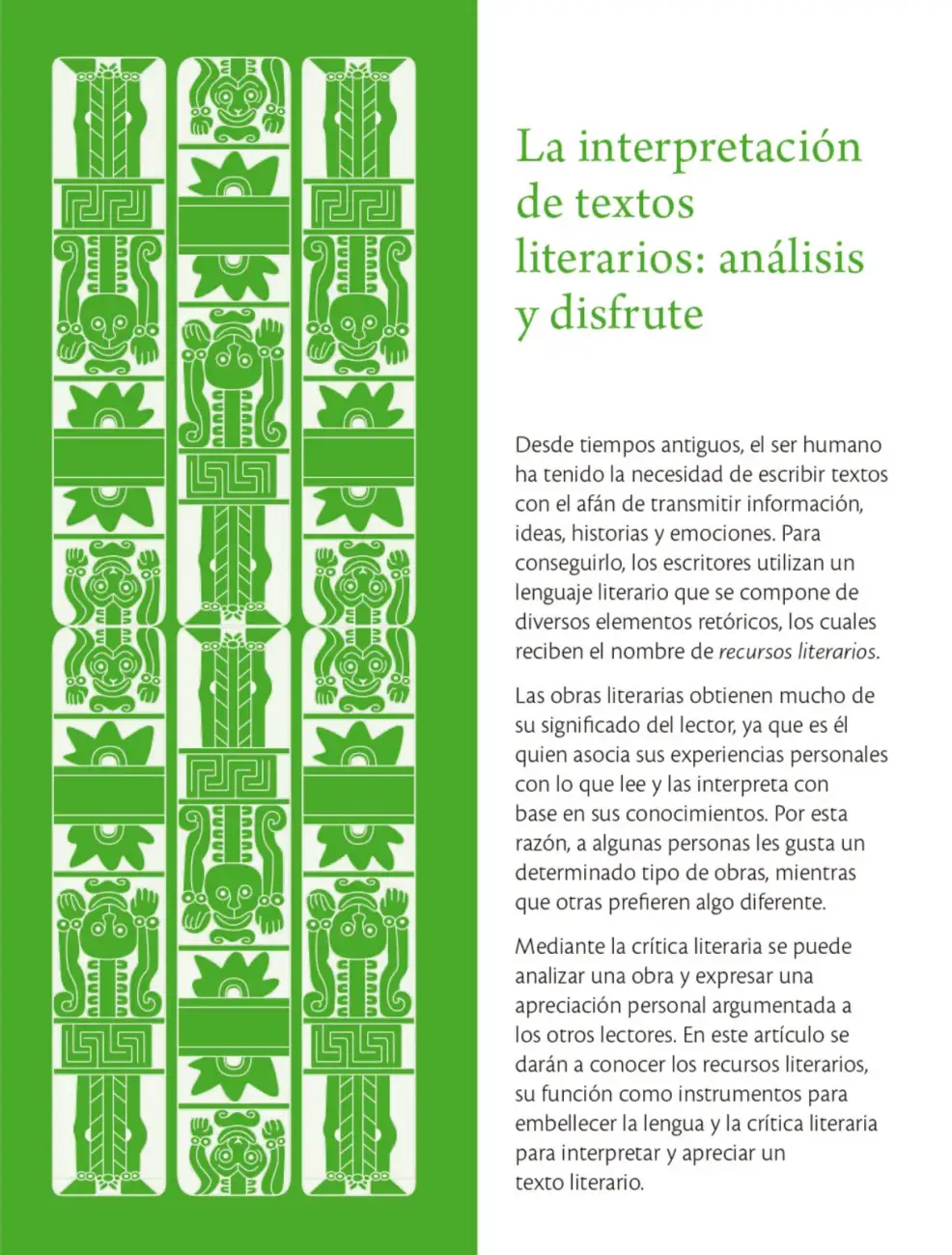 La interpretación de textos literarios: análisis y disfrute

Desde tiempos antiguos, el ser humano ha tenido la necesidad de escribir textos con el afán de transmitir información, ideas, historias y emociones. Para conseguirlo, los escritores utilizan un lenguaje literario que se compone de diversos elementos retóricos, los cuales reciben el nombre de recursos literarios.

Las obras literarias obtienen mucho de su significado del lector, ya que es él quien asocia sus experiencias personales con lo que lee y las interpreta con base en sus conocimientos. Por esta razón, a algunas personas les gusta un determinado tipo de obras, mientras que otras prefieren algo diferente.

Mediante la crítica literaria se puede analizar una obra y expresar una apreciación personal argumentada a los otros lectores. En este artículo se darán a conocer los recursos literarios, su función como instrumentos para embellecer la lengua y la crítica literaria para interpretar y apreciar un texto literario.